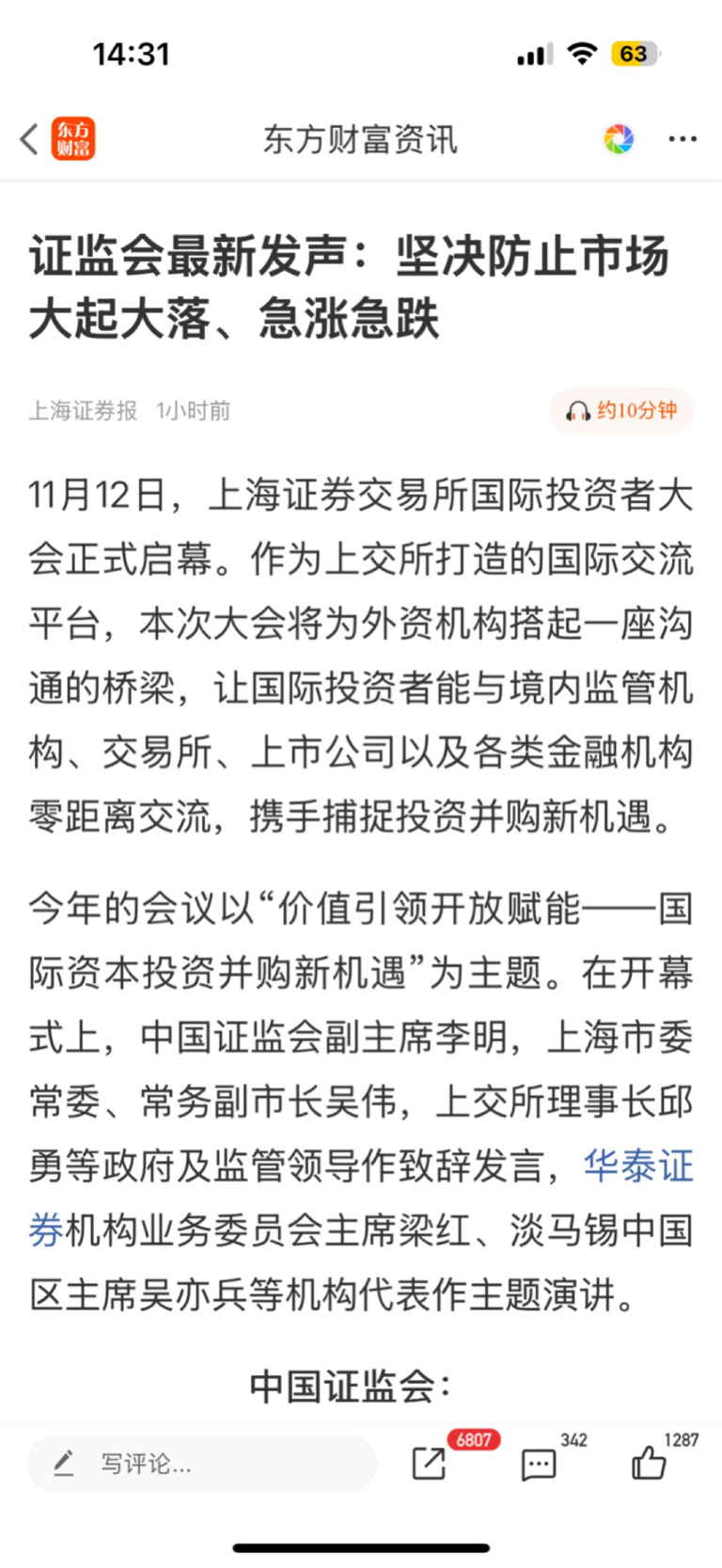 14:31

63

东方财富

东方财富资讯

证监会最新发声：坚决防止市场大起大落、急涨急跌

上海证券报 1小时前

约10分钟

11月12日，上海证券交易所国际投资者大会正式启幕。作为上交所打造的国际交流平台，本次大会将为外资机构搭起一座沟通的桥梁，让国际投资者能与境内监管机构、交易所、上市公司以及各类金融机构零距离交流，携手捕捉投资并购新机遇。

今年的会议以“价值引领开放赋能——国际资本投资并购新机遇”为主题。在开幕式上，中国证监会副主席李明，上海市委常委、常务副市长吴伟，上交所理事长邱勇等政府及监管领导作致辞发言，华泰证券机构业务委员会主席梁红、淡马锡中国区主席吴亦兵等机构代表作主题演讲。

中国证监会：

写评论...

6807

342

1287